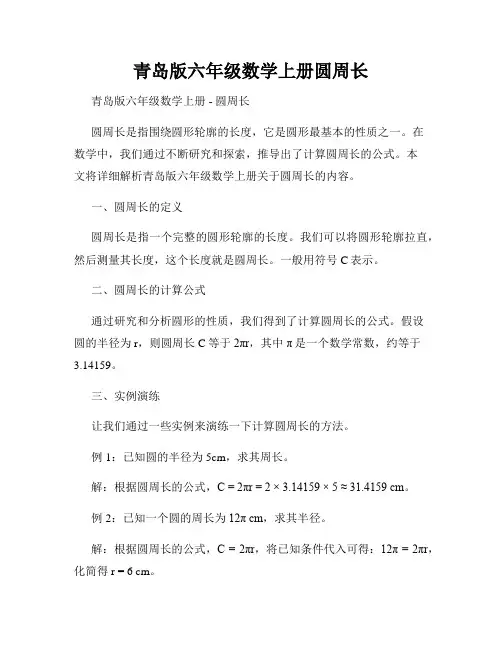 青岛版六年级数学上册圆周长

青岛版六年级数学上册 - 圆周长

圆周长是指围绕圆形轮廓的长度，它是圆形最基本的性质之一。在数学中，我们通过不断研究和探索，推导出了计算圆周长的公式。本文将详细解析青岛版六年级数学上册关于圆周长的内容。

一、圆周长的定义

圆周长是指一个完整的圆形轮廓的长度。我们可以将圆形轮廓拉直，然后测量其长度，这个长度就是圆周长。一般用符号 C 表示。

二、圆周长的计算公式

通过研究和分析圆形的性质，我们得到了计算圆周长的公式。假设圆的半径为 r，则圆周长 C 等于 $2\pi r$，其中 $\pi$ 是一个数学常数，约等于 3.14159。

三、实例演练

让我们通过一些实例来演练一下计算圆周长的方法。

例 1：已知圆的半径为 5cm，求其周长。

解：根据圆周长的公式，$C = 2\pi r = 2 \times 3.14159 \times 5 \approx 31.4159$ cm。

例 2：已知一个圆的周长为 $12\pi$ cm，求其半径。

解：根据圆周长的公式，$C = 2\pi r$，将已知条件代入可得：$12\pi = 2\pi r$，化简得 $r = 6$ cm。